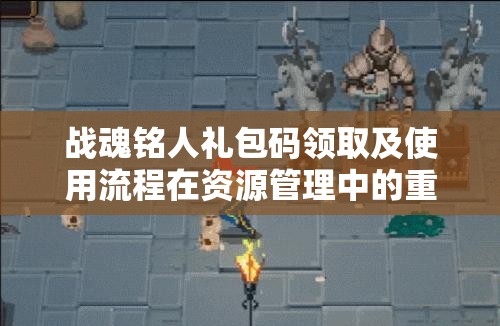 战魂铭人礼包码领取及使用流程在资源管理中的重